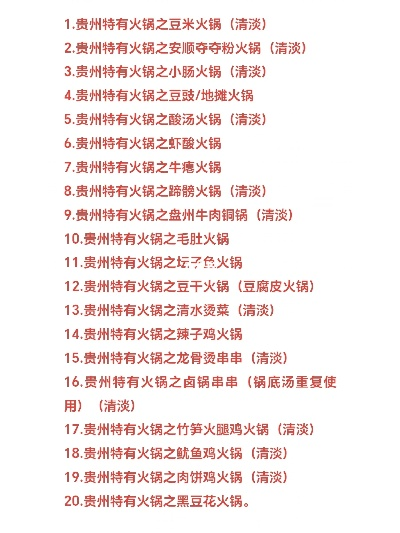 1.贵州特有火锅之豆米火锅（清淡）
2.贵州特有火锅之安顺夺夺粉火锅（清淡）
3.贵州特有火锅之小肠火锅（清淡）
4.贵州特有火锅之豆豉/地摊火锅
5.贵州特有火锅之酸汤火锅（清淡）
6.贵州特有火锅之虾酸火锅
7.贵州特有火锅之牛瘪火锅
8.贵州特有火锅之蹄髈火锅（清淡）
9.贵州特有火锅之盘州牛肉铜锅（清淡）
10.贵州特有火锅之毛肚火锅
11.贵州特有火锅之坛子鱼火锅
12.贵州特有火锅之豆干火锅（豆腐皮火锅）
13.贵州特有火锅之清水烫菜（清淡）
14.贵州特有火锅之辣子鸡火锅
15.贵州特有火锅之龙骨烫串串（清淡）
16.贵州特有火锅之卤锅串串（锅底汤重复使用）（清淡）
17.贵州特有火锅之竹笋火腿鸡火锅（清淡）
18.贵州特有火锅之鱿鱼鸡火锅（清淡）
19.贵州特有火锅之肉饼鸡火锅（清淡）
20.贵州特有火锅之黑豆花火锅。